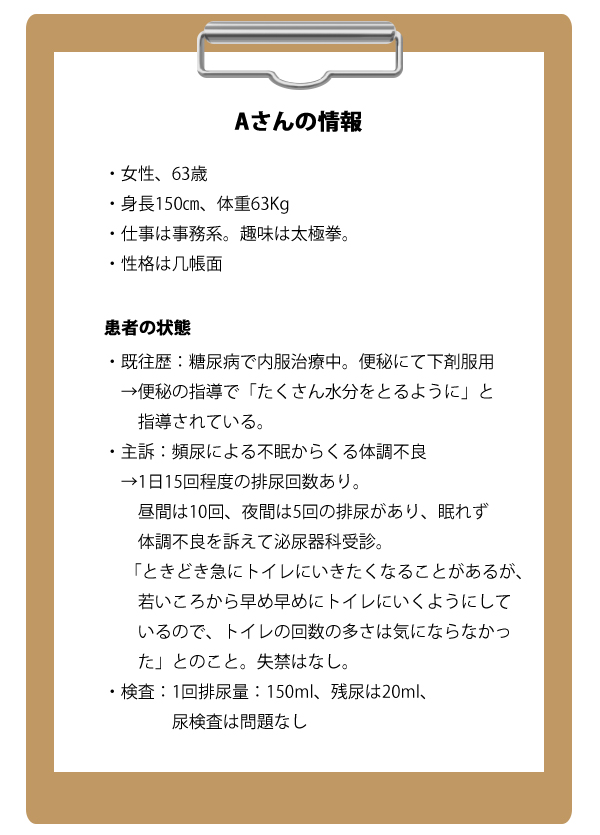 Aさんの情報

・女性、63歳
・身長150㎝、体重63Kg
・仕事は事務系。趣味は太極拳。
・性格は几帳面

患者の状態

・既往歴：糖尿病で内服治療中。便秘にて下剤服用
→便秘の指導で「たくさん水分をとるように」と指導されている。
・主訴：頻尿による不眠からくる体調不良
→1日15回程度の排尿回数あり。
昼間は10回、夜間は5回の排尿があり、眠れず体調不良を訴えて泌尿器科受診。
「ときどき急にトイレにいきたくなることがあるが、若いころから早め早めにトイレにいくようにしているので、トイレの回数の多さは気にならなかった」とのこと。失禁はなし。
・検査：1回排尿量：150ml、残尿は20ml、
尿検査は問題なし